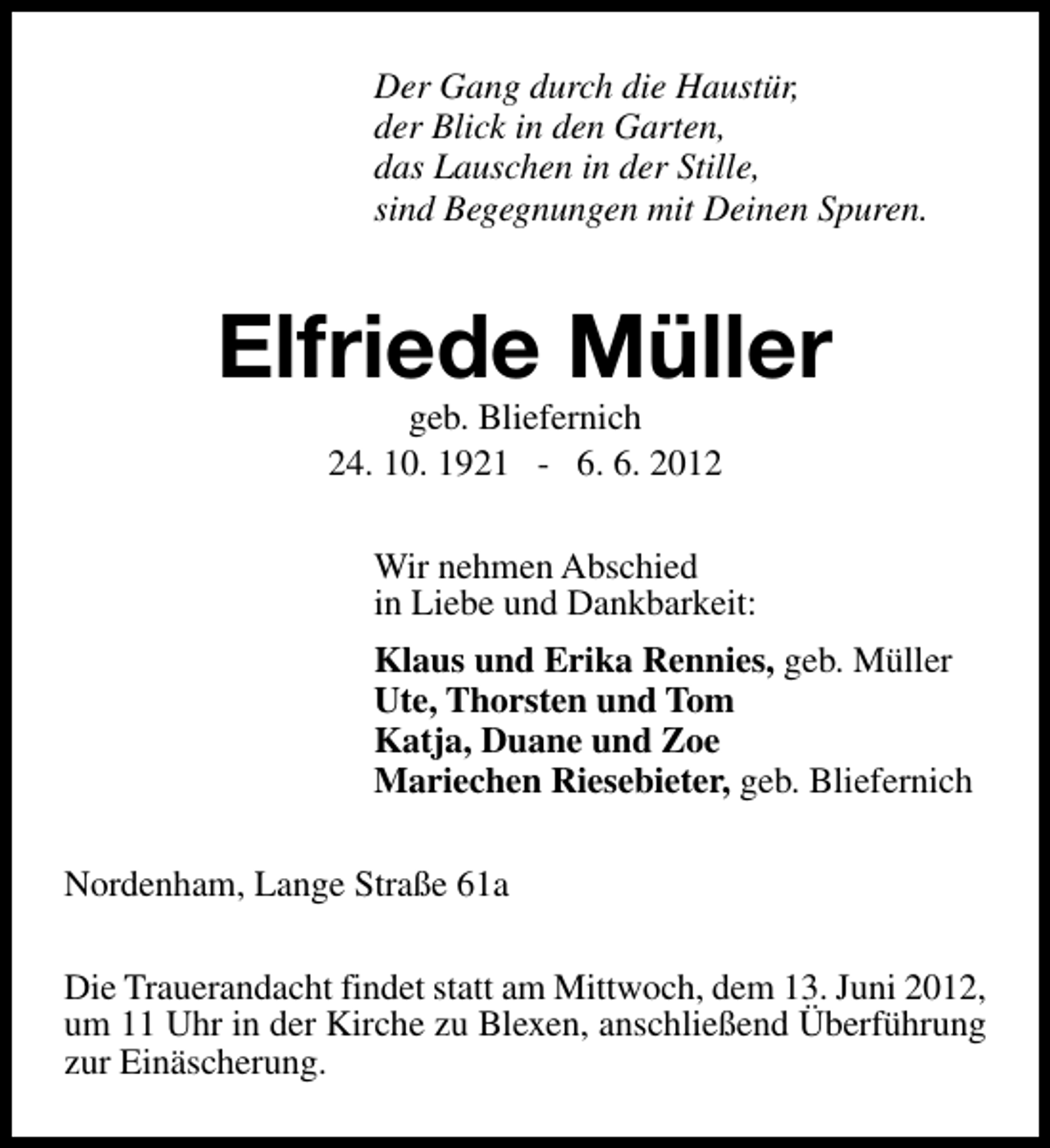 Der Gang durch die Haustür,
der Blick in den Garten,
das Lauschen in der Stille,
sind Begegnungen mit Deinen Spuren.

Elfriede Müller

geb. Bliefernich
24. 10. 1921 - 6. 6. 2012

Wir nehmen Abschied
in Liebe und Dankbarkeit:

Klaus und Erika Rennies, geb. Müller
Ute, Thorsten und Tom
Katja, Duane und Zoe
Mariechen Riesebieter, geb. Bliefernich

Nordenham, Lange Straße 61a

Die Trauerandacht findet statt am Mittwoch, dem 13. Juni 2012, um 11 Uhr in der Kirche zu Blexen, anschließend Überführung zur Einäscherung.